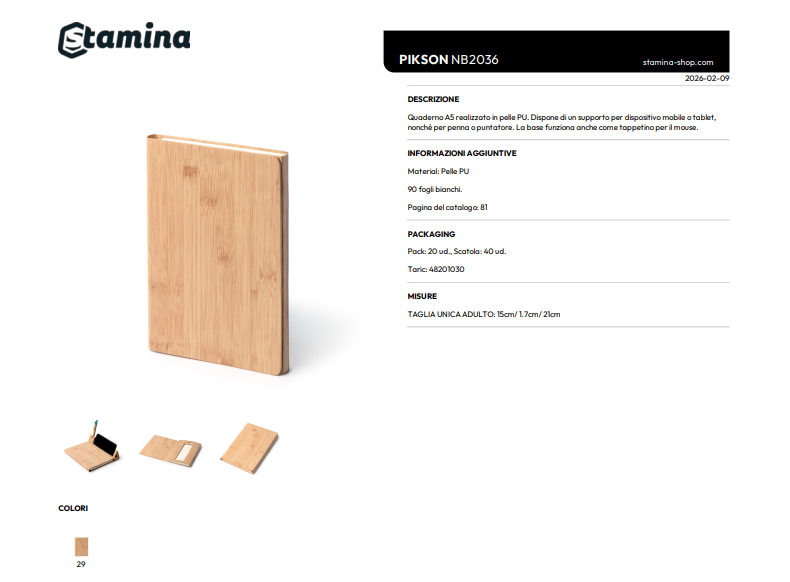 Stamina

PIKSON NB2036

stamina-shop.com

2026-02-09

DESCRIZIONE

Quaderno A5 realizzato in pelle PU. Dispone di un supporto per dispositivo mobile o tablet, nonché per penna o puntatore. La base funziona anche come tappetino per il mouse.

INFORMAZIONI AGGIUNTIVE

Material: Pelle PU

90 fogli bianchi.

Pagina del catalogo: 81

PACKAGING

Pack: 20 ud., Scatola: 40 ud.

Taric: 48201030

MISURE

TAGLIA UNICA ADULTO: 15cm/ 1.7cm/ 21cm

COLORI

29